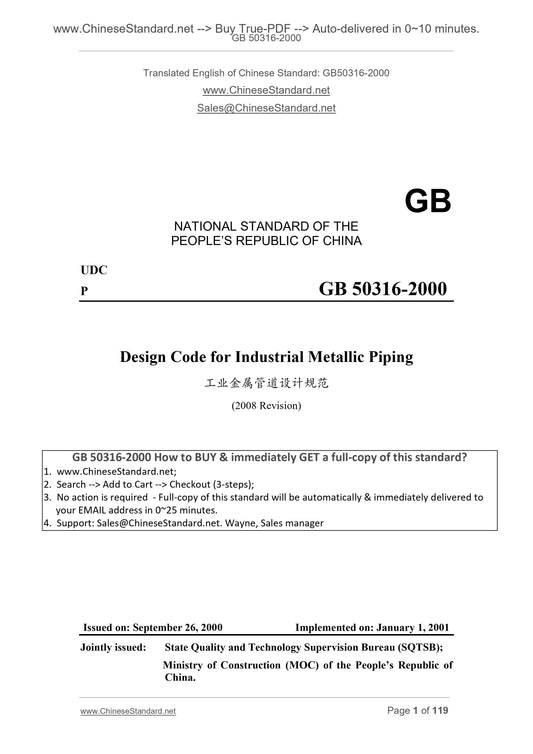 www.ChineseStandard.net --> Buy True-PDF --> Auto-delivered in 0~10 minutes.
GB 50316-2000

Translated English of Chinese Standard: GB50316-2000
www.ChineseStandard.net
Sales@ChineseStandard.net

GB

NATIONAL STANDARD OF THE
PEOPLE'S REPUBLIC OF CHINA

UDC
P

GB 50316-2000

Design Code for Industrial Metallic Piping

工业金属管道设计规范

(2008 Revision)

GB 50316-2000 How to BUY & immediately GET a full-copy of this standard?
1. www.ChineseStandard.net;
2. Search --> Add to Cart --> Checkout (3-steps);
3. No action is required - Full-copy of this standard will be automatically & immediately delivered to your EMAIL address in 0~25 minutes.
4. Support: Sales@ChineseStandard.net. Wayne, Sales manager

Issued on: September 26, 2000 Implemented on: January 1, 2001

Jointly issued: State Quality and Technology Supervision Bureau (SQTSB);
Ministry of Construction (MOC) of the People's Republic of China.

www.ChineseStandard.net
Page 1 of 119